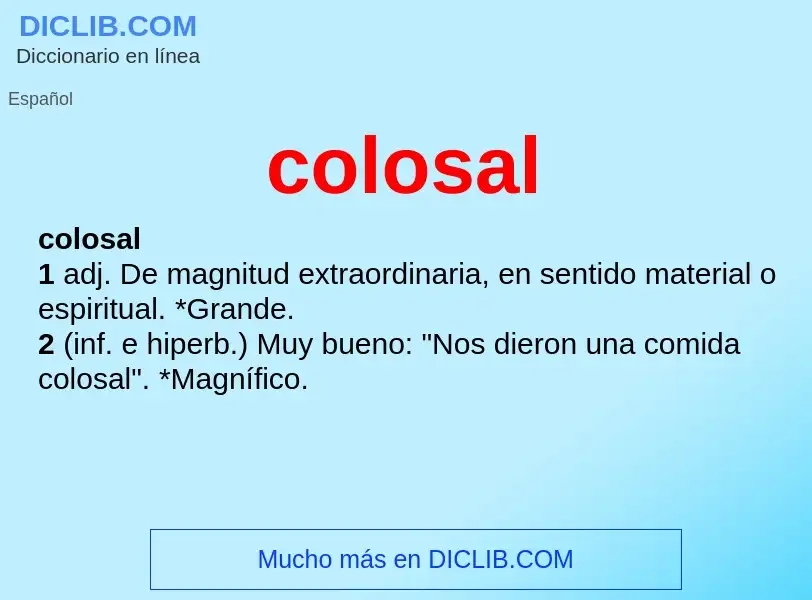 DICLIB.COM
Diccionario en línea

Español

colosal

colosal
1 adj. De magnitud extraordinaria, en sentido material o espiritual. *Grande.
2 (inf. e hiperb.) Muy bueno: "Nos dieron una comida colosal". *Magnífico.

Mucho más en DICLIB.COM